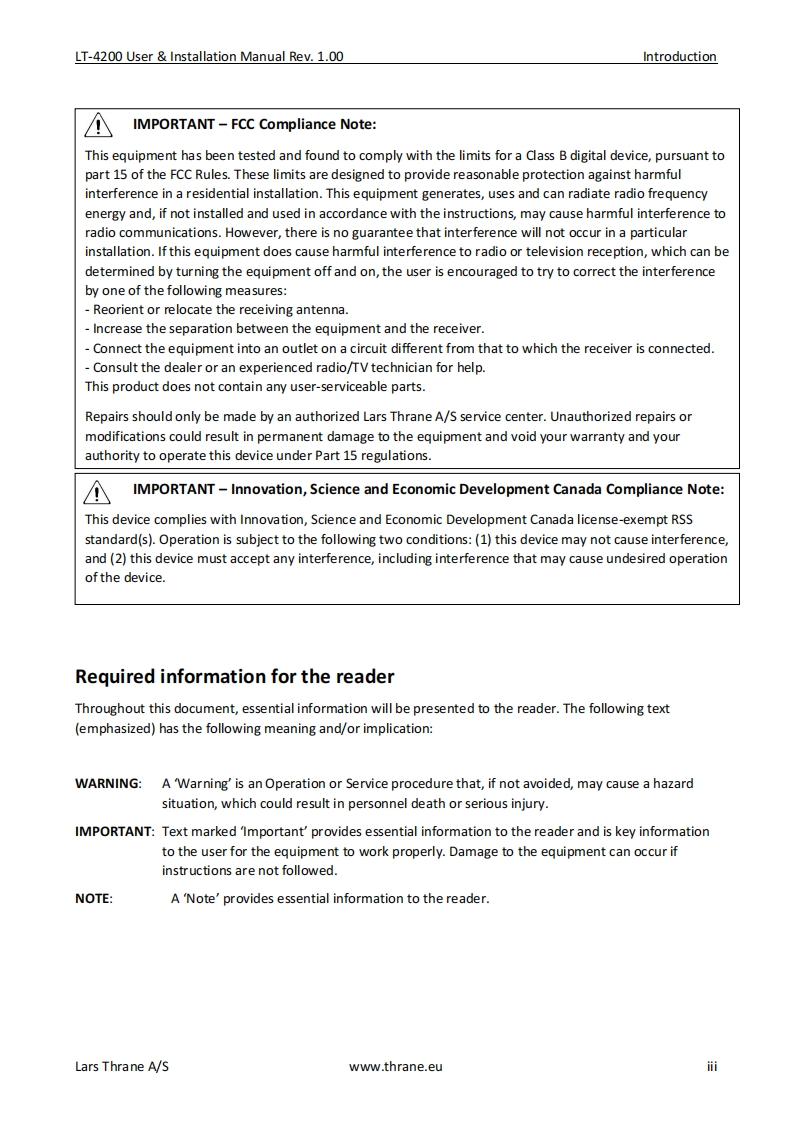 LT-4200 User & Installation Manual Rev. 1.00 Introduction

IMPORTANT – FCC Compliance Note:

This equipment has been tested and found to comply with the limits for a Class B digital device, pursuant to part 15 of the FCC Rules. These limits are designed to provide reasonable protection against harmful interference in a residential installation. This equipment generates, uses and can radiate radio frequency energy and, if not installed and used in accordance with the instructions, may cause harmful interference to radio communications. However, there is no guarantee that interference will not occur in a particular installation. If this equipment does cause harmful interference to radio or television reception, which can be determined by turning the equipment off and on, the user is encouraged to try to correct the interference by one of the following measures:
- Reorient or relocate the receiving antenna.
- Increase the separation between the equipment and the receiver.
- Connect the equipment into an outlet on a circuit different from that to which the receiver is connected.
- Consult the dealer or an experienced radio/TV technician for help.
This product does not contain any user-serviceable parts.

Repairs should only be made by an authorized Lars Thrane A/S service center. Unauthorized repairs or modifications could result in permanent damage to the equipment and void your warranty and your authority to operate this device under Part 15 regulations.

IMPORTANT – Innovation, Science and Economic Development Canada Compliance Note:

This device complies with Innovation, Science and Economic Development Canada license-exempt RSS standard(s). Operation is subject to the following two conditions: (1) this device may not cause interference, and (2) this device must accept any interference, including interference that may cause undesired operation of the device.

Required information for the reader

Throughout this document, essential information will be presented to the reader. The following text (emphasized) has the following meaning and/or implication:

WARNING: A 'Warning' is an Operation or Service procedure that, if not avoided, may cause a hazard situation, which could result in personnel death or serious injury.

IMPORTANT: Text marked 'Important' provides essential information to the reader and is key information to the user for the equipment to work properly. Damage to the equipment can occur if instructions are not followed.

NOTE: A 'Note' provides essential information to the reader.

Lars Thrane A/S www.thrane.eu iii